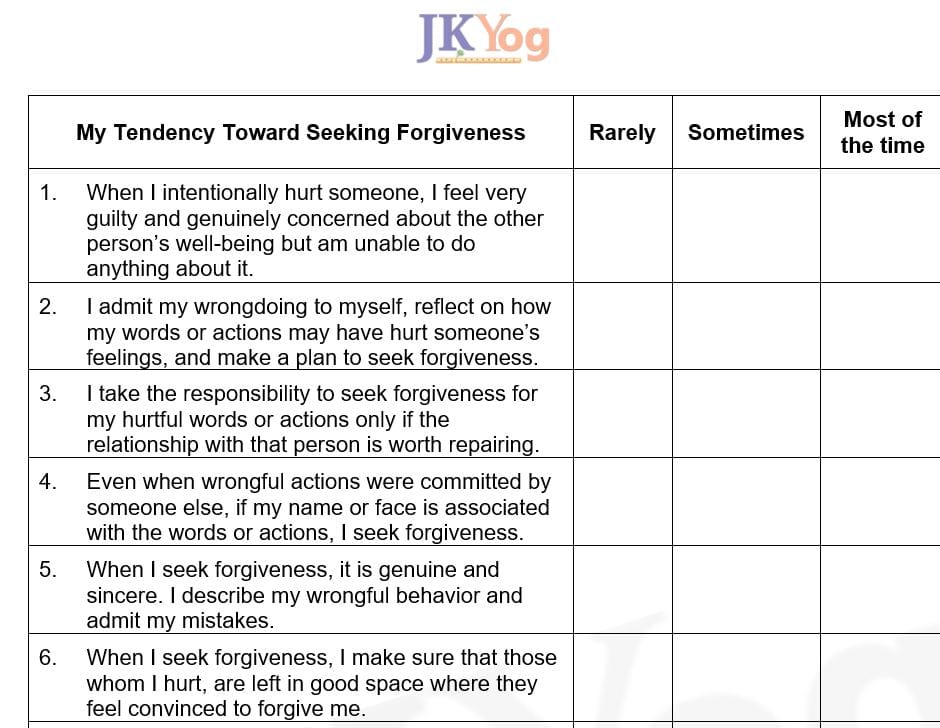 JKYog

| My Tendency Toward Seeking Forgiveness | Rarely | Sometimes | Most of the time |
|---|---|---|---|
| 1. When I intentionally hurt someone, I feel very guilty and genuinely concerned about the other person's well-being but am unable to do anything about it. | | | |
| 2. I admit my wrongdoing to myself, reflect on how my words or actions may have hurt someone's feelings, and make a plan to seek forgiveness. | | | |
| 3. I take the responsibility to seek forgiveness for my hurtful words or actions only if the relationship with that person is worth repairing. | | | |
| 4. Even when wrongful actions were committed by someone else, if my name or face is associated with the words or actions, I seek forgiveness. | | | |
| 5. When I seek forgiveness, it is genuine and sincere. I describe my wrongful behavior and admit my mistakes. | | | |
| 6. When I seek forgiveness, I make sure that those whom I hurt, are left in good space where they feel convinced to forgive me. | | | |